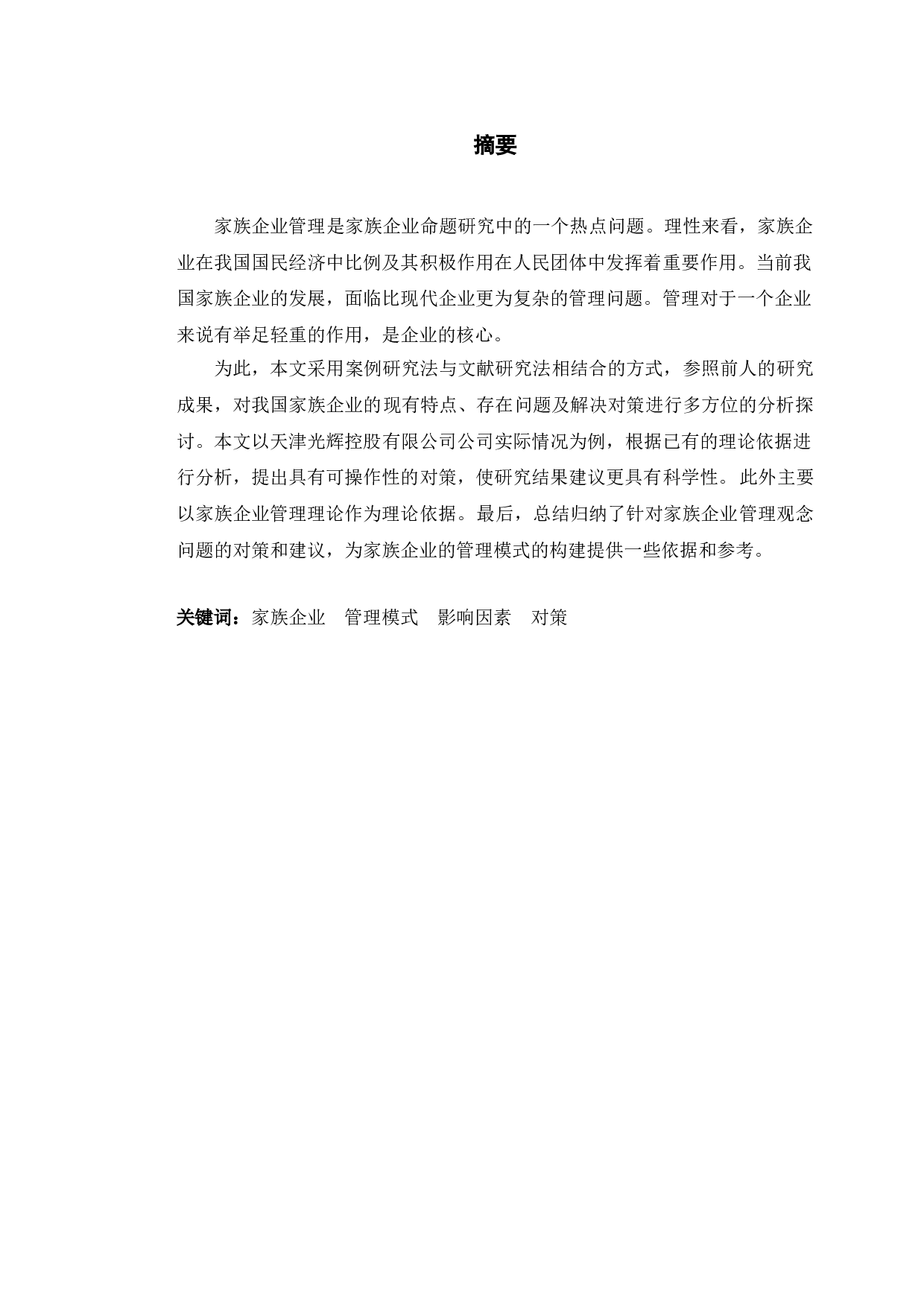 摘要

家族企业管理是家族企业命题研究中的一个热点问题。理性来看，家族企业在我国国民经济中比例及其积极作用在人民团体中发挥着重要作用。当前我国家族企业的发展，面临比现代企业更为复杂的管理问题。管理对于一个企业来说有举足轻重的作用，是企业的核心。

为此，本文采用案例研究法与文献研究法相结合的方式，参照前人的研究成果，对我国家族企业的现有特点、存在问题及解决对策进行多方位的分析探讨。本文以天津光辉控股有限公司公司实际情况为例，根据已有的理论依据进行分析，提出具有可操作性的对策，使研究结果建议更具有科学性。此外主要以家族企业管理理论作为理论依据。最后，总结归纳了针对家族企业管理观念问题的对策和建议，为家族企业的管理模式的构建提供一些依据和参考。

关键词：家族企业　管理模式　影响因素　对策